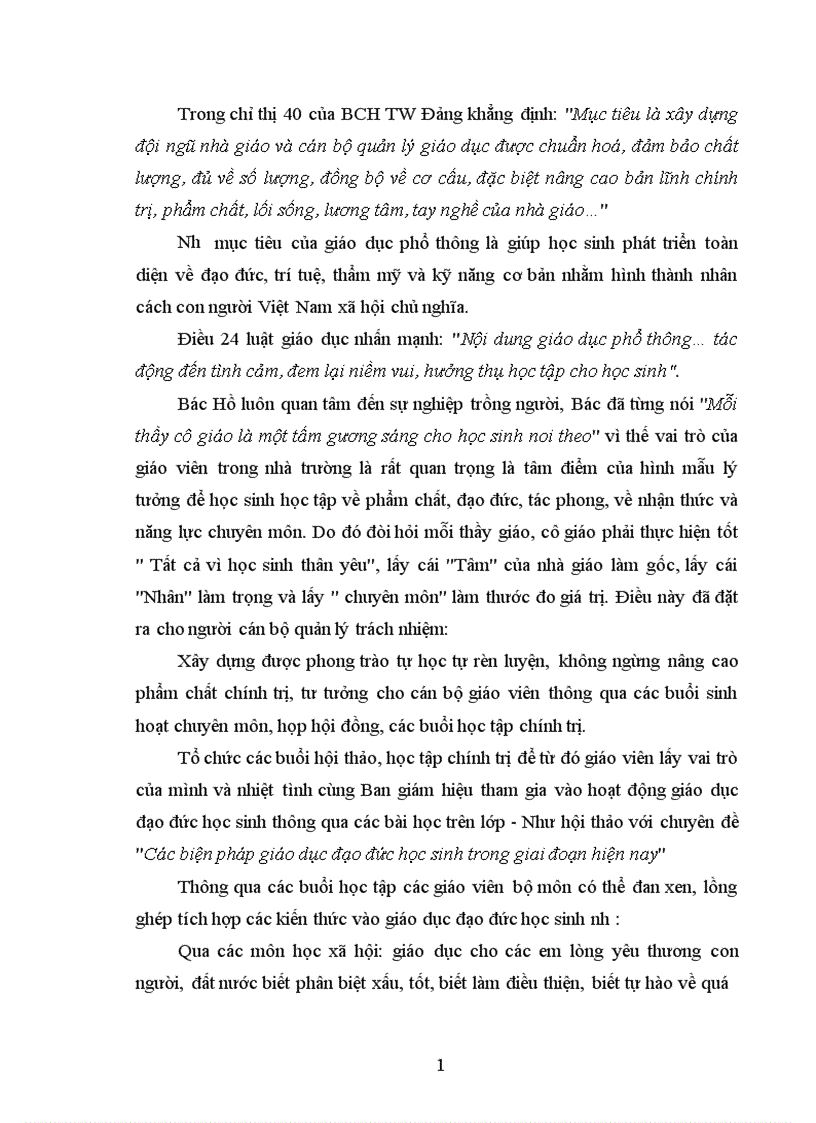 Trong chỉ thị 40 của BCH TW Đảng khẳng định: "Mục tiêu là xây dựng đội ngũ nhà giáo và cán bộ quản lý giáo dục được chuẩn hoá, đảm bảo chất lượng, đủ về số lượng, đồng bộ về cơ cấu, đặc biệt nâng cao bản lĩnh chính trị, phẩm chất, lối sống, lương tâm, tay nghề của nhà giáo…"

Nh mục tiêu của giáo dục phổ thông là giúp học sinh phát triển toàn diện về đạo đức, trí tuệ, thẩm mỹ và kỹ năng cơ bản nhằm hình thành nhân cách con người Việt Nam xã hội chủ nghĩa.

Điều 24 luật giáo dục nhấn mạnh: "Nội dung giáo dục phổ thông… tác động đến tình cảm, đem lại niềm vui, hưởng thụ học tập cho học sinh".

Bác Hồ luôn quan tâm đến sự nghiệp trồng người, Bác đã từng nói "Mỗi thầy cô giáo là một tấm gương sáng cho học sinh noi theo" vì thế vai trò của giáo viên trong nhà trường là rất quan trọng là tâm điểm của hình mẫu lý tưởng để học sinh học tập về phẩm chất, đạo đức, tác phong, về nhận thức và năng lực chuyên môn. Do đó đòi hỏi mỗi thầy giáo, cô giáo phải thực hiện tốt " Tất cả vì học sinh thân yêu", lấy cái "Tâm" của nhà giáo làm gốc, lấy cái "Nhân" làm trọng và lấy " chuyên môn" làm thước đo giá trị. Điều này đã đặt ra cho người cán bộ quản lý trách nhiệm:

Xây dựng được phong trào tự học tự rèn luyện, không ngừng nâng cao phẩm chất chính trị, tư tưởng cho cán bộ giáo viên thông qua các buổi sinh hoạt chuyên môn, họp hội đồng, các buổi học tập chính trị.

Tổ chức các buổi hội thảo, học tập chính trị để từ đó giáo viên lấy vai trò của mình và nhiệt tình cùng Ban giám hiệu tham gia vào hoạt động giáo dục đạo đức học sinh thông qua các bài học trên lớp - Như hội thảo với chuyên đề "Các biện pháp giáo dục đạo đức học sinh trong giai đoạn hiện nay"

Thông qua các buổi học tập các giáo viên bộ môn có thể đan xen, lồng ghép tích hợp các kiến thức vào giáo dục đạo đức học sinh nh :

Qua các môn học xã hội: giáo dục cho các em lòng yêu thương con người, đất nước biết phân biệt xấu, tốt, biết làm điều thiện, biết tự hào về quá

1